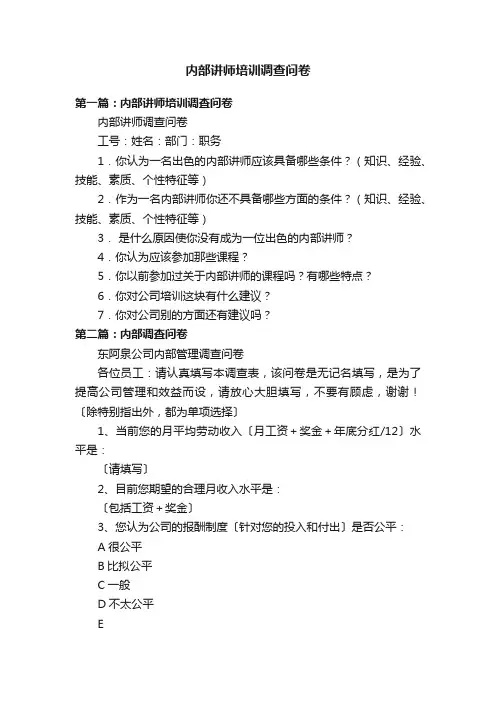 内部讲师培训调查问卷

第一篇：内部讲师培训调查问卷

内部讲师调查问卷

工号：姓名：部门：职务

1．你认为一名出色的内部讲师应该具备哪些条件？（知识、经验、技能、素质、个性特征等）

2．作为一名内部讲师你还不具备哪些方面的条件？（知识、经验、技能、素质、个性特征等）

3． 是什么原因使你没有成为一位出色的内部讲师？

4．你认为应该参加那些课程？

5．你以前参加过关于内部讲师的课程吗？有哪些特点？

6．你对公司培训这块有什么建议？

7．你对公司别的方面还有建议吗？

第二篇：内部调查问卷

东阿泉公司内部管理调查问卷

各位员工：请认真填写本调查表，该问卷是无记名填写，是为了提高公司管理和效益而设，请放心大胆填写，不要有顾虑，谢谢！〔除特别指出外，都为单项选择〕

1、当前您的月平均劳动收入〔月工资＋奖金＋年底分红/12〕水平是：

〔请填写〕

2、目前您期望的合理月收入水平是：

〔包括工资＋奖金〕

3、您认为公司的报酬制度〔针对您的投入和付出〕是否公平：

A 很公平

B 比拟公平

C 一般

D 不太公平

E